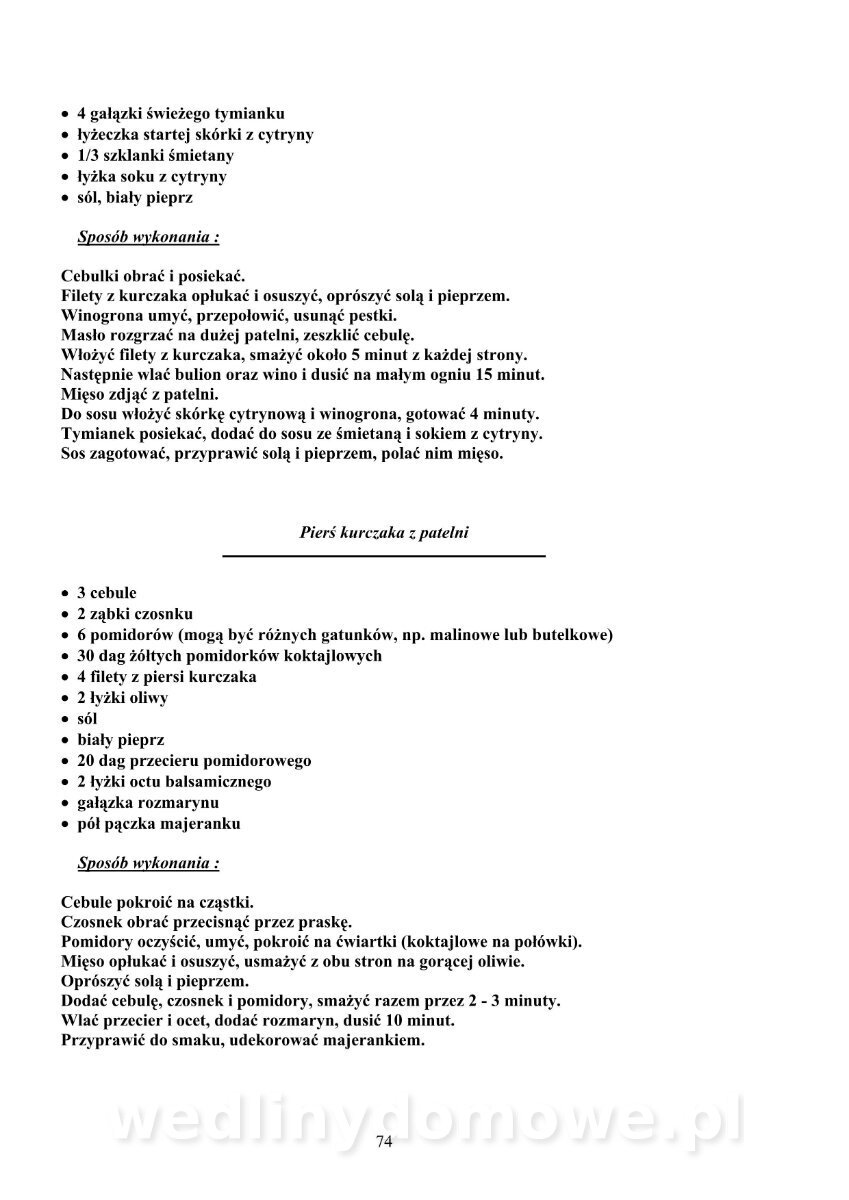 • 4 gałązki świeżego tymianku
• łyżeczka startej skórki z cytryny
• 1/3 szklanki śmietany
• łyżka soku z cytryny
• sól, biały pieprz

Sposób wykonania :

Cebulki obrać i posiekać.
Filety z kurczaka opłukać i osuszyć, oprószyć solą i pieprzem.
Winogrona umyć, przepołowić, usunąć pestki.
Masło rozgrzać na dużej patelni, zeszklić cebulę.
Włożyć filety z kurczaka, smażyć około 5 minut z każdej strony.
Następnie wlać bulion oraz wino i dusić na małym ogniu 15 minut.
Mięso zdjąć z patelni.
Do sosu włożyć skórkę cytrynową i winogrona, gotować 4 minuty.
Tymianek posiekać, dodać do sosu ze śmietaną i sokiem z cytryny.
Sos zagotować, przyprawić solą i pieprzem, polać nim mięso.

Pierś kurczaka z patelni

• 3 cebule
• 2 ząbki czosnku
• 6 pomidorów (mogą być różnych gatunków, np. malinowe lub butelkowe)
• 30 dag żółtych pomidorków koktajlowych
• 4 filety z piersi kurczaka
• 2 łyżki oliwy
• sól
• biały pieprz
• 20 dag przecieru pomidorowego
• 2 łyżki octu balsamicznego
• gałązka rozmarynu
• pół pączka majeranku

Sposób wykonania :

Cebule pokroić na cząstki.
Czosnek obrać przecisnąć przez praskę.
Pomidory oczyścić, umyć, pokroić na ćwiartki (koktajlowe na połówki).
Mięso opłukać i osuszyć, usmażyć z obu stron na gorącej oliwie.
Oprószyć solą i pieprzem.
Dodać cebulę, czosnek i pomidory, smażyć razem przez 2 - 3 minuty.
Wlać przecier i ocet, dodać rozmaryn, dusić 10 minut.
Przyprawić do smaku, udekorować majerankiem.

wedlinydomowe.pl

74